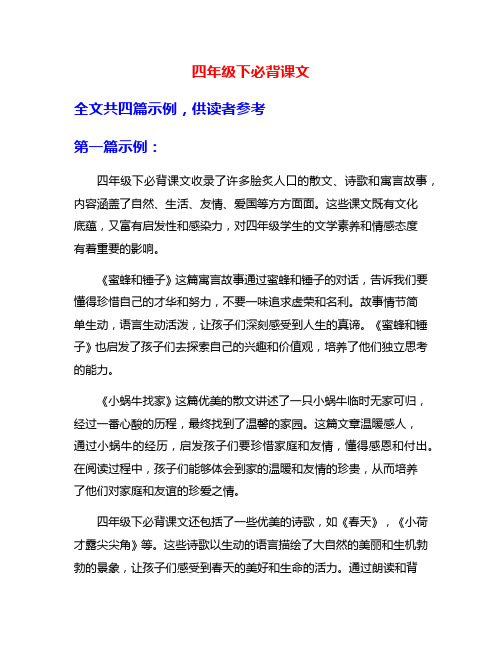 四年级下必背课文

全文共四篇示例，供读者参考

第一篇示例：

四年级下必背课文收录了许多脍炙人口的散文、诗歌和寓言故事，内容涵盖了自然、生活、友情、爱国等方方面面。这些课文既有文化底蕴，又富有启发性和感染力，对四年级学生的文学素养和情感态度有着重要的影响。

《蜜蜂和锤子》这篇寓言故事通过蜜蜂和锤子的对话，告诉我们要懂得珍惜自己的才华和努力，不要一味追求虚荣和名利。故事情节简单生动，语言生动活泼，让孩子们深刻感受到人生的真谛。《蜜蜂和锤子》也启发了孩子们去探索自己的兴趣和价值观，培养了他们独立思考的能力。

《小蜗牛找家》这篇优美的散文讲述了一只小蜗牛临时无家可归，经过一番心酸的历程，最终找到了温馨的家园。这篇文章温暖感人，通过小蜗牛的经历，启发孩子们要珍惜家庭和友情，懂得感恩和付出。在阅读过程中，孩子们能够体会到家的温暖和友情的珍贵，从而培养了他们对家庭和友谊的珍爱之情。

四年级下必背课文还包括了一些优美的诗歌，如《春天》，《小荷才露尖尖角》等。这些诗歌以生动的语言描绘了大自然的美丽和生机勃勃的景象，让孩子们感受到春天的美好和生命的活力。通过朗读和背